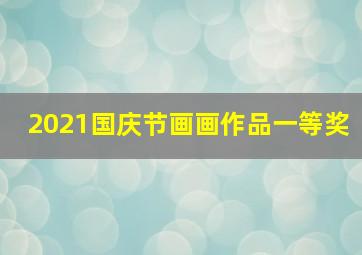 2021国庆节画画作品一等奖